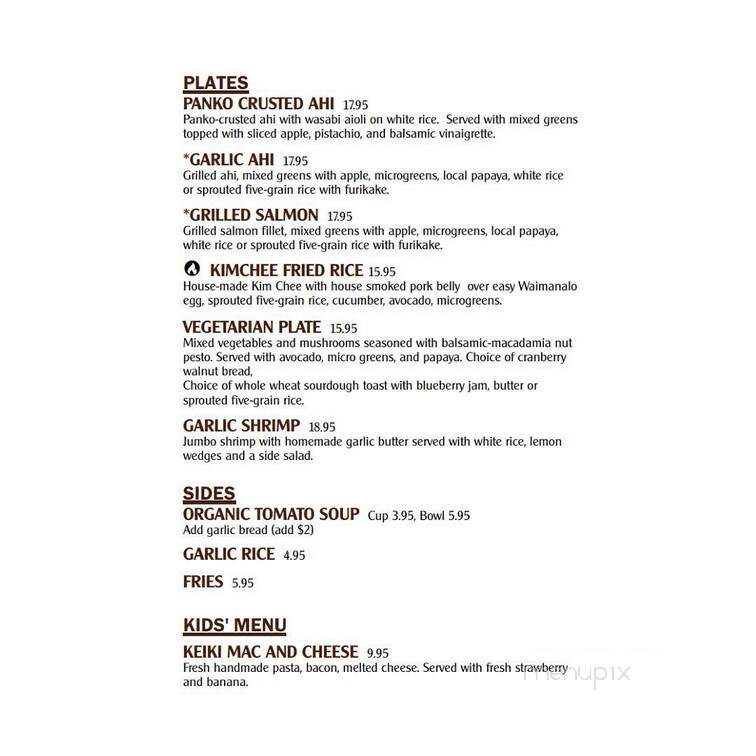 PLATES

PANKO CRUSTED AHI 17.95
Panko-crusted ahi with wasabi aioli on white rice. Served with mixed greens topped with sliced apple, pistachio, and balsamic vinaigrette.

*GARLIC AHI 17.95
Grilled ahi, mixed greens with apple, microgreens, local papaya, white rice or sprouted five-grain rice with furikake.

*GRILLED SALMON 17.95
Grilled salmon fillet, mixed greens with apple, microgreens, local papaya, white rice or sprouted five-grain rice with furikake.

KIMCHEE FRIED RICE 15.95
House-made Kim Chee with house smoked pork belly over easy Waimanalo egg, sprouted five-grain rice, cucumber, avocado, microgreens.

VEGETARIAN PLATE 15.95
Mixed vegetables and mushrooms seasoned with balsamic-macadamia nut pesto. Served with avocado, micro greens, and papaya. Choice of cranberry walnut bread,
Choice of whole wheat sourdough toast with blueberry jam, butter or sprouted five-grain rice.

GARLIC SHRIMP 18.95
Jumbo shrimp with homemade garlic butter served with white rice, lemon wedges and a side salad.

SIDES

ORGANIC TOMATO SOUP Cup 3.95, Bowl 5.95
Add garlic bread (add $2)

GARLIC RICE 4.95

FRIES 5.95

KIDS' MENU

KEIKI MAC AND CHEESE 9.95
Fresh handmade pasta, bacon, melted cheese. Served with fresh strawberry and banana.

menupix